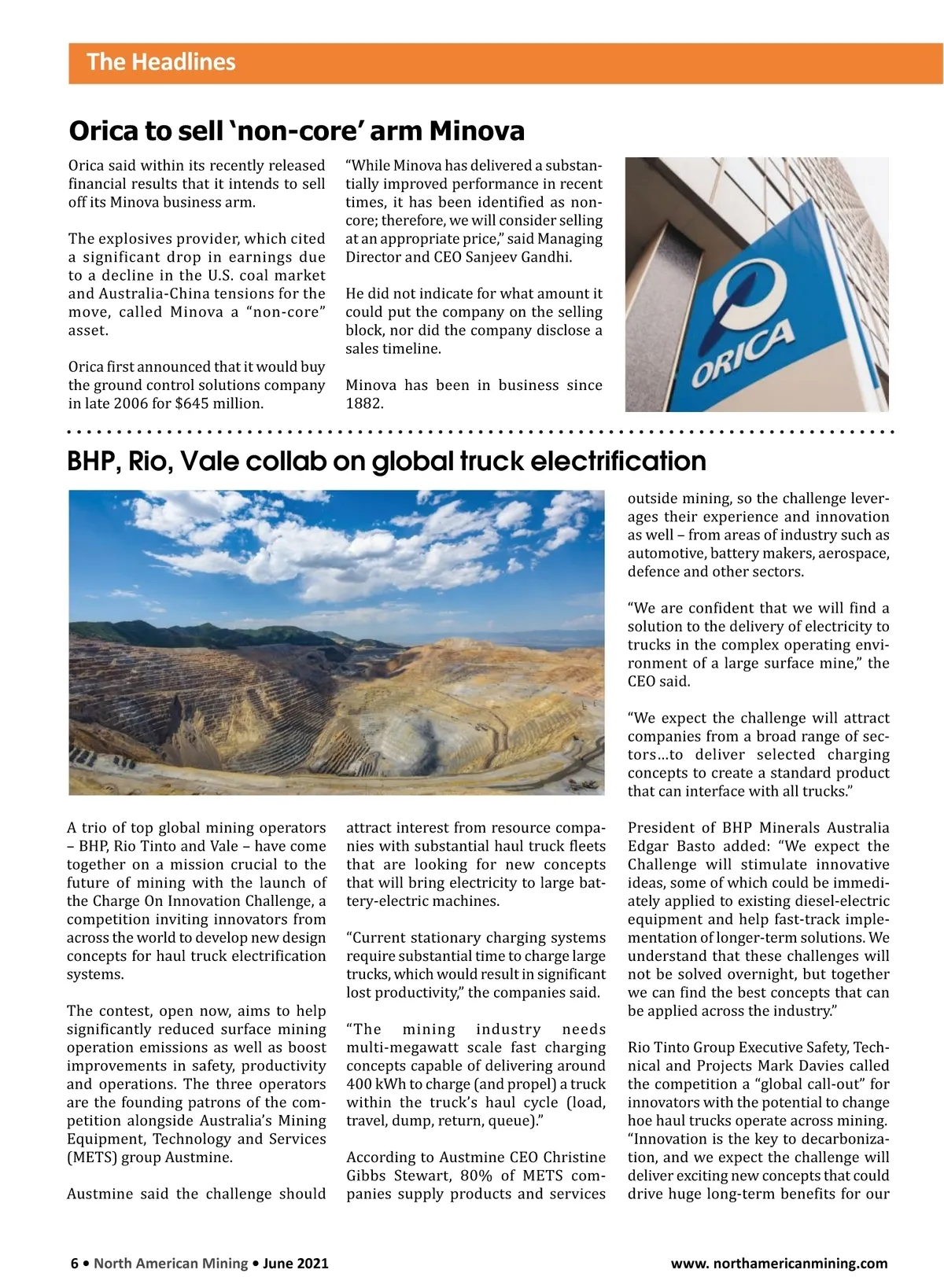 The Headlines

Orica to sell 'non-core' arm Minova

Orica said within its recently released financial results that it intends to sell off its Minova business arm.

The explosives provider, which cited a significant drop in earnings due to a decline in the U.S. coal market and Australia-China tensions for the move, called Minova a "non-core" asset.

Orica first announced that it would buy the ground control solutions company in late 2006 for $645 million.

"While Minova has delivered a substantially improved performance in recent times, it has been identified as non-core; therefore, we will consider selling at an appropriate price," said Managing Director and CEO Sanjeev Gandhi.

He did not indicate for what amount it could put the company on the selling block, nor did the company disclose a sales timeline.

Minova has been in business since 1882.

ORICA

BHP, Rio, Vale collab on global truck electrification

A trio of top global mining operators – BHP, Rio Tinto and Vale – have come together on a mission crucial to the future of mining with the launch of the Charge On Innovation Challenge, a competition inviting innovators from across the world to develop new design concepts for haul truck electrification systems.

The contest, open now, aims to help significantly reduced surface mining operation emissions as well as boost improvements in safety, productivity and operations. The three operators are the founding patrons of the competition alongside Australia's Mining Equipment, Technology and Services (METS) group Austmine.

Austmine said the challenge should attract interest from resource companies with substantial haul truck fleets that are looking for new concepts that will bring electricity to large battery-electric machines.

"Current stationary charging systems require substantial time to charge large trucks, which would result in significant lost productivity," the companies said.

"The mining industry needs multi-megawatt scale fast charging concepts capable of delivering around 400 kWh to charge (and propel) a truck within the truck's haul cycle (load, travel, dump, return, queue)."

According to Austmine CEO Christine Gibbs Stewart, 80% of METS companies supply products and services outside mining, so the challenge leverages their experience and innovation as well – from areas of industry such as automotive, battery makers, aerospace, defence and other sectors.

"We are confident that we will find a solution to the delivery of electricity to trucks in the complex operating environment of a large surface mine," the CEO said.

"We expect the challenge will attract companies from a broad range of sectors…to deliver selected charging concepts to create a standard product that can interface with all trucks."

President of BHP Minerals Australia Edgar Basto added: "We expect the Challenge will stimulate innovative ideas, some of which could be immediately applied to existing diesel-electric equipment and help fast-track implementation of longer-term solutions. We understand that these challenges will not be solved overnight, but together we can find the best concepts that can be applied across the industry."

Rio Tinto Group Executive Safety, Technical and Projects Mark Davies called the competition a "global call-out" for innovators with the potential to change hoe haul trucks operate across mining. "Innovation is the key to decarbonization, and we expect the challenge will deliver exciting new concepts that could drive huge long-term benefits for our

6 • North American Mining • June 2021

www. northamericanmining.com